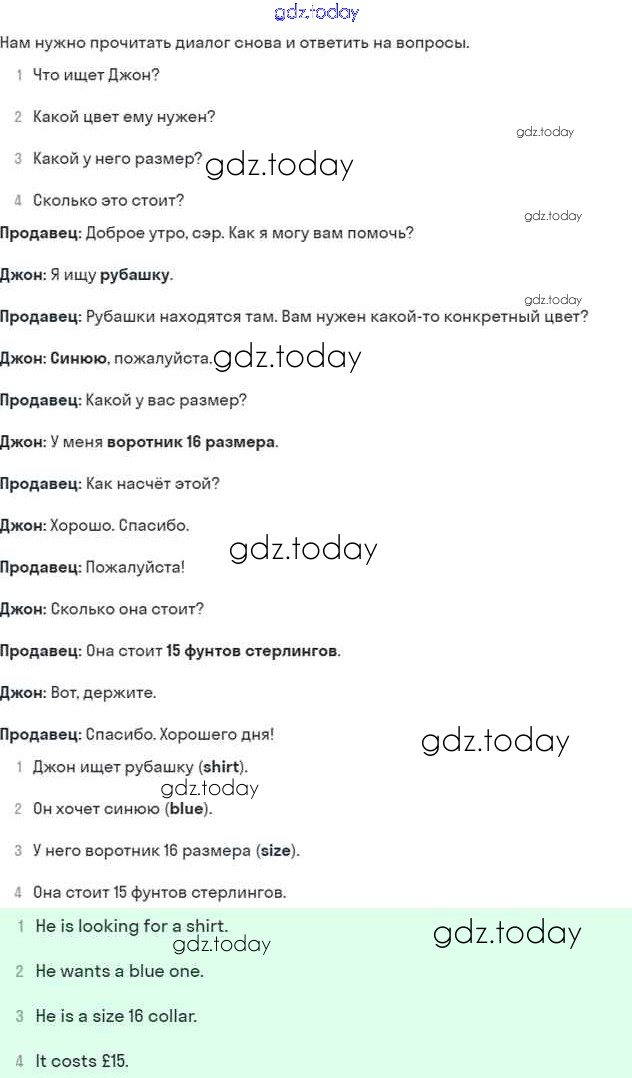 gdz.today

Нам нужно прочитать диалог снова и ответить на вопросы.

1 Что ищет Джон?

2 Какой цвет ему нужен?

gdz.today

3 Какой у него размер? gdz.today

4 Сколько это стоит?

gdz.today

Продавец: Доброе утро, сэр. Как я могу вам помочь?

Джон: Я ищу рубашку.

gdz.today

Продавец: Рубашки находятся там. Вам нужен какой-то конкретный цвет?

Джон: Синюю, пожалуйста. gdz.today

Продавец: Какой у вас размер?

Джон: У меня воротник 16 размера.

Продавец: Как насчёт этой?

Джон: Хорошо. Спасибо.

gdz.today

Продавец: Пожалуйста!

Джон: Сколько она стоит?

Продавец: Она стоит 15 фунтов стерлингов.

Джон: Вот, держите.

Продавец: Спасибо. Хорошего дня!

gdz.today

1 Джон ищет рубашку (shirt).

gdz.today

2 Он хочет синюю (blue).

3 У него воротник 16 размера (size).

4 Она стоит 15 фунтов стерлингов.

1 He is looking for a shirt.

gdz.today

gdz.today

2 He wants a blue one.

3 He is a size 16 collar.

4 It costs £15.